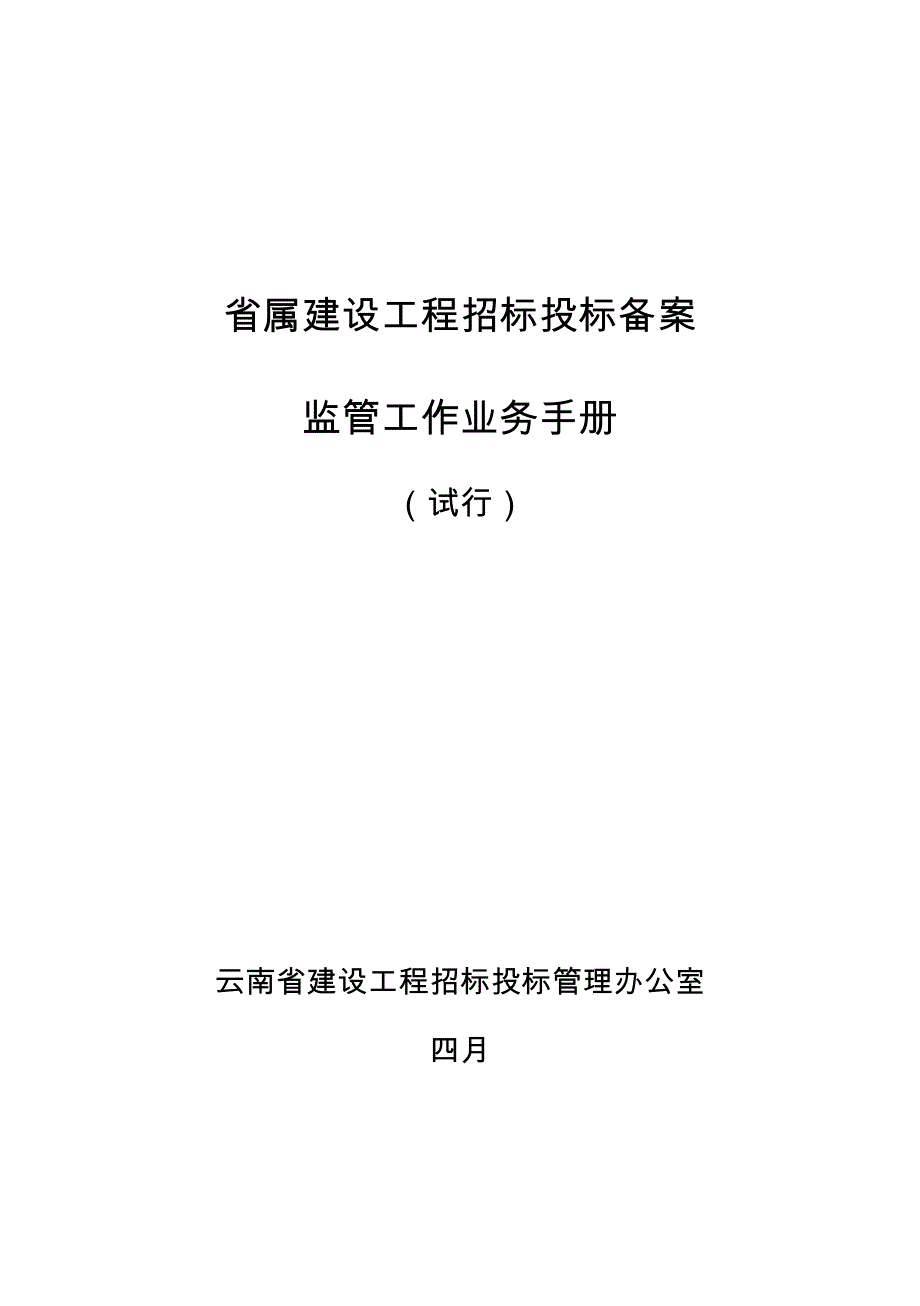 省属建设工程招标投标备案

监管工作业务手册

（试行）

云南省建设工程招标投标管理办公室

四月